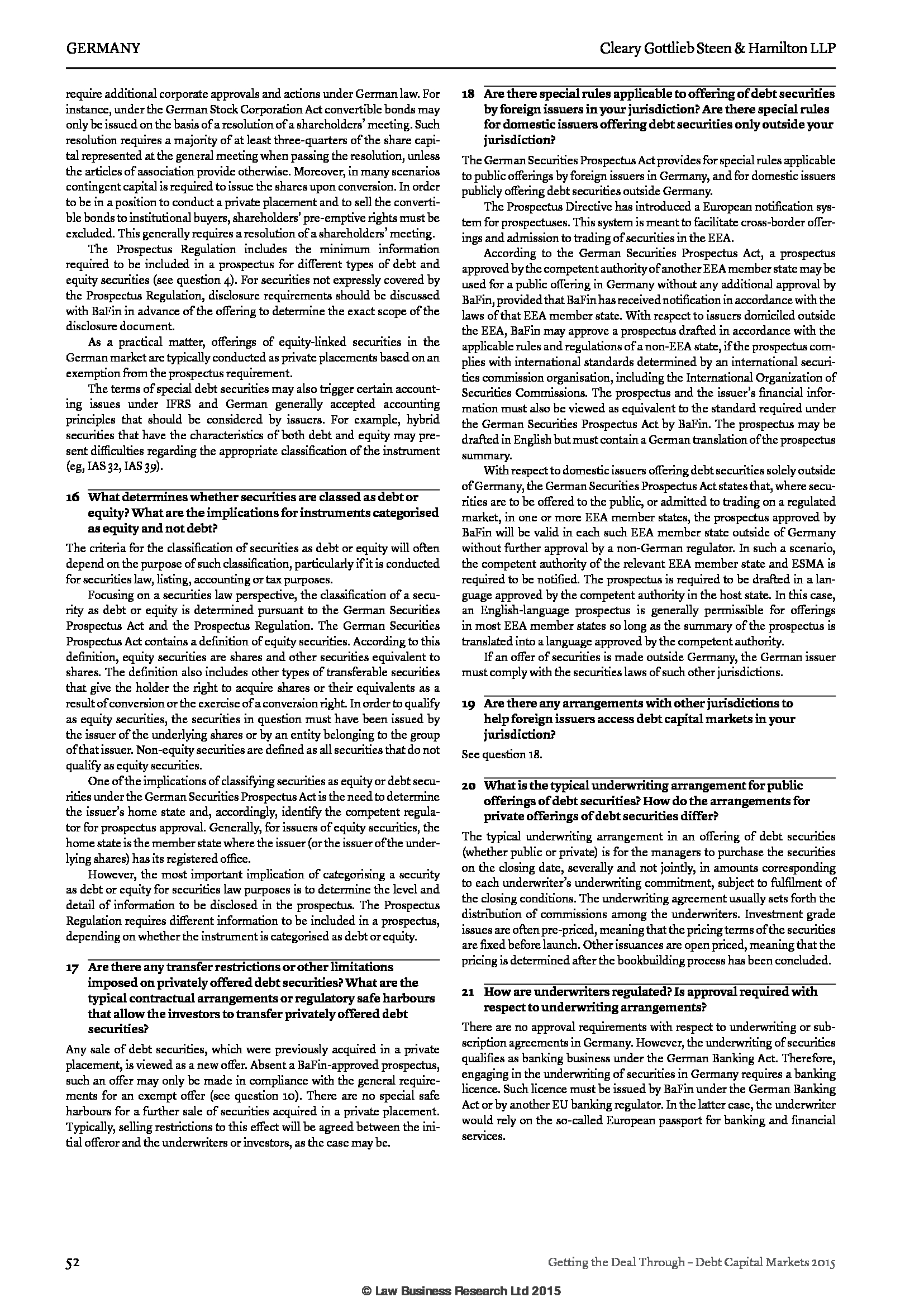 GERMANY

Cleary Gottlieb Steen & Hamilton LLP

require additional corporate approvals and actions under German law. For instance, under the German Stock Corporation Act convertible bonds may only be issued on the basis of a resolution of a shareholders' meeting. Such resolution requires a majority of at least three-quarters of the share capital represented at the general meeting when passing the resolution, unless the articles of association provide otherwise. Moreover, in many scenarios contingent capital is required to issue the shares upon conversion. In order to be in a position to conduct a private placement and to sell the convertible bonds to institutional buyers, shareholders' pre-emptive rights must be excluded. This generally requires a resolution of a shareholders' meeting.

The Prospectus Regulation includes the minimum information required to be included in a prospectus for different types of debt and equity securities (see question 4). For securities not expressly covered by the Prospectus Regulation, disclosure requirements should be discussed with BaFin in advance of the offering to determine the exact scope of the disclosure document.

As a practical matter, offerings of equity-linked securities in the German market are typically conducted as private placements based on an exemption from the prospectus requirement.

The terms of special debt securities may also trigger certain accounting issues under IFRS and German generally accepted accounting principles that should be considered by issuers. For example, hybrid securities that have the characteristics of both debt and equity may present difficulties regarding the appropriate classification of the instrument (eg, IAS 32, IAS 39).

16 What determines whether securities are classed as debt or equity? What are the implications for instruments categorised as equity and not debt?

The criteria for the classification of securities as debt or equity will often depend on the purpose of such classification, particularly if it is conducted for securities law, listing, accounting or tax purposes.

Focusing on a securities law perspective, the classification of a security as debt or equity is determined pursuant to the German Securities Prospectus Act and the Prospectus Regulation. The German Securities Prospectus Act contains a definition of equity securities. According to this definition, equity securities are shares and other securities equivalent to shares. The definition also includes other types of transferable securities that give the holder the right to acquire shares or their equivalents as a result of conversion or the exercise of a conversion right. In order to qualify as equity securities, the securities in question must have been issued by the issuer of the underlying shares or by an entity belonging to the group of that issuer. Non-equity securities are defined as all securities that do not qualify as equity securities.

One of the implications of classifying securities as equity or debt securities under the German Securities Prospectus Act is the need to determine the issuer's home state and, accordingly, identify the competent regulator for prospectus approval. Generally, for issuers of equity securities, the home state is the member state where the issuer (or the issuer of the underlying shares) has its registered office.

However, the most important implication of categorising a security as debt or equity for securities law purposes is to determine the level and detail of information to be disclosed in the prospectus. The Prospectus Regulation requires different information to be included in a prospectus, depending on whether the instrument is categorised as debt or equity.

17 Are there any transfer restrictions or other limitations imposed on privately offered debt securities? What are the typical contractual arrangements or regulatory safe harbours that allow the investors to transfer privately offered debt securities?

Any sale of debt securities, which were previously acquired in a private placement, is viewed as a new offer. Absent a BaFin-approved prospectus, such an offer may only be made in compliance with the general requirements for an exempt offer (see question 10). There are no special safe harbours for a further sale of securities acquired in a private placement. Typically, selling restrictions to this effect will be agreed between the initial offeror and the underwriters or investors, as the case may be.

18 Are there special rules applicable to offering of debt securities by foreign issuers in your jurisdiction? Are there special rules for domestic issuers offering debt securities only outside your jurisdiction?

The German Securities Prospectus Act provides for special rules applicable to public offerings by foreign issuers in Germany, and for domestic issuers publicly offering debt securities outside Germany.

The Prospectus Directive has introduced a European notification system for prospectuses. This system is meant to facilitate cross-border offerings and admission to trading of securities in the EEA.

According to the German Securities Prospectus Act, a prospectus approved by the competent authority of another EEA member state may be used for a public offering in Germany without any additional approval by BaFin, provided that BaFin has received notification in accordance with the laws of that EEA member state. With respect to issuers domiciled outside the EEA, BaFin may approve a prospectus drafted in accordance with the applicable rules and regulations of a non-EEA state, if the prospectus complies with international standards determined by an international securities commission organisation, including the International Organization of Securities Commissions. The prospectus and the issuer's financial information must also be viewed as equivalent to the standard required under the German Securities Prospectus Act by BaFin. The prospectus may be drafted in English but must contain a German translation of the prospectus summary.

With respect to domestic issuers offering debt securities solely outside of Germany, the German Securities Prospectus Act states that, where securities are to be offered to the public, or admitted to trading on a regulated market, in one or more EEA member states, the prospectus approved by BaFin will be valid in each such EEA member state outside of Germany without further approval by a non-German regulator. In such a scenario, the competent authority of the relevant EEA member state and ESMA is required to be notified. The prospectus is required to be drafted in a language approved by the competent authority in the host state. In this case, an English-language prospectus is generally permissible for offerings in most EEA member states so long as the summary of the prospectus is translated into a language approved by the competent authority.

If an offer of securities is made outside Germany, the German issuer must comply with the securities laws of such other jurisdictions.

19 Are there any arrangements with other jurisdictions to help foreign issuers access debt capital markets in your jurisdiction?

See question 18.

20 What is the typical underwriting arrangement for public offerings of debt securities? How do the arrangements for private offerings of debt securities differ?

The typical underwriting arrangement in an offering of debt securities (whether public or private) is for the managers to purchase the securities on the closing date, severally and not jointly, in amounts corresponding to each underwriter's underwriting commitment, subject to fulfilment of the closing conditions. The underwriting agreement usually sets forth the distribution of commissions among the underwriters. Investment grade issues are often pre-priced, meaning that the pricing terms of the securities are fixed before launch. Other issuances are open priced, meaning that the pricing is determined after the bookbuilding process has been concluded.

21 How are underwriters regulated? Is approval required with respect to underwriting arrangements?

There are no approval requirements with respect to underwriting or subscription agreements in Germany. However, the underwriting of securities qualifies as banking business under the German Banking Act. Therefore, engaging in the underwriting of securities in Germany requires a banking licence. Such licence must be issued by BaFin under the German Banking Act or by another EU banking regulator. In the latter case, the underwriter would rely on the so-called European passport for banking and financial services.

52

Getting the Deal Through – Debt Capital Markets 2015

© Law Business Research Ltd 2015